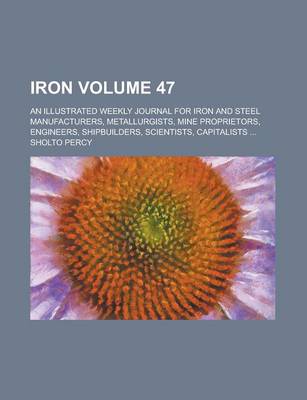 IRON VOLUME 47

AN ILLUSTRATED WEEKLY JOURNAL FOR IRON AND STEEL MANUFACTURERS, METALLURGISTS, MINE PROPRIETORS, ENGINEERS, SHIPBUILDERS, SCIENTISTS, CAPITALISTS ...

SHOLTO PERCY